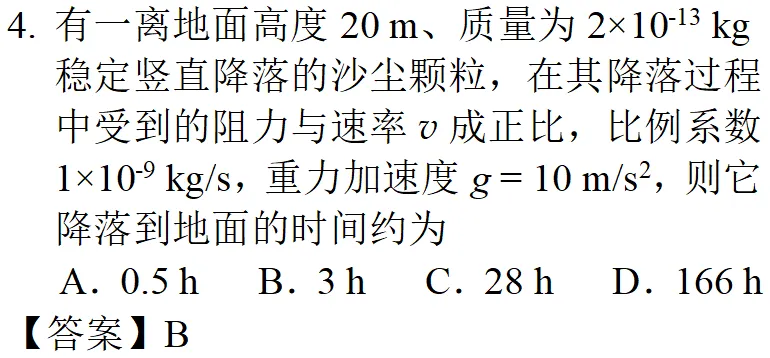 4. 有一离地面高度 20 m、质量为 $2\times10^{-13}$ kg 稳定竖直降落的沙尘颗粒，在其降落过程中受到的阻力与速率 $v$ 成正比，比例系数 $1\times10^{-9}$ kg/s，重力加速度 $g = 10$ m/s$^2$，则它降落到地面的时间约为

A．0.5 h　　B．3 h　　C．28 h　　D．166 h

【答案】B